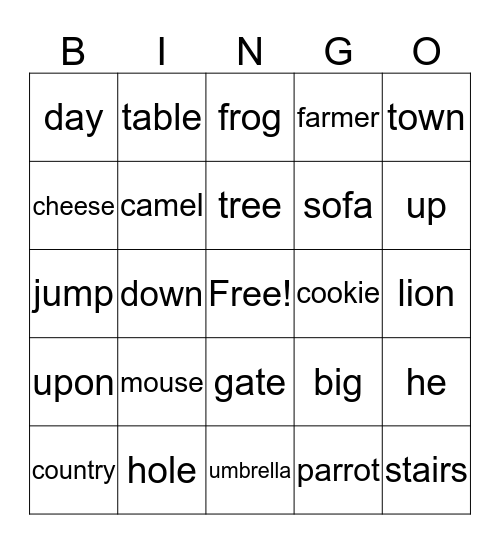 | B | I | N | G | O |
|---|---|---|---|---|
| day | table | frog | farmer | town |
| cheese | camel | tree | sofa | up |
| jump | down | Free! | cookie | lion |
| upon | mouse | gate | big | he |
| country | hole | umbrella | parrot | stairs |